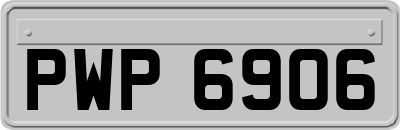 PWP 6906